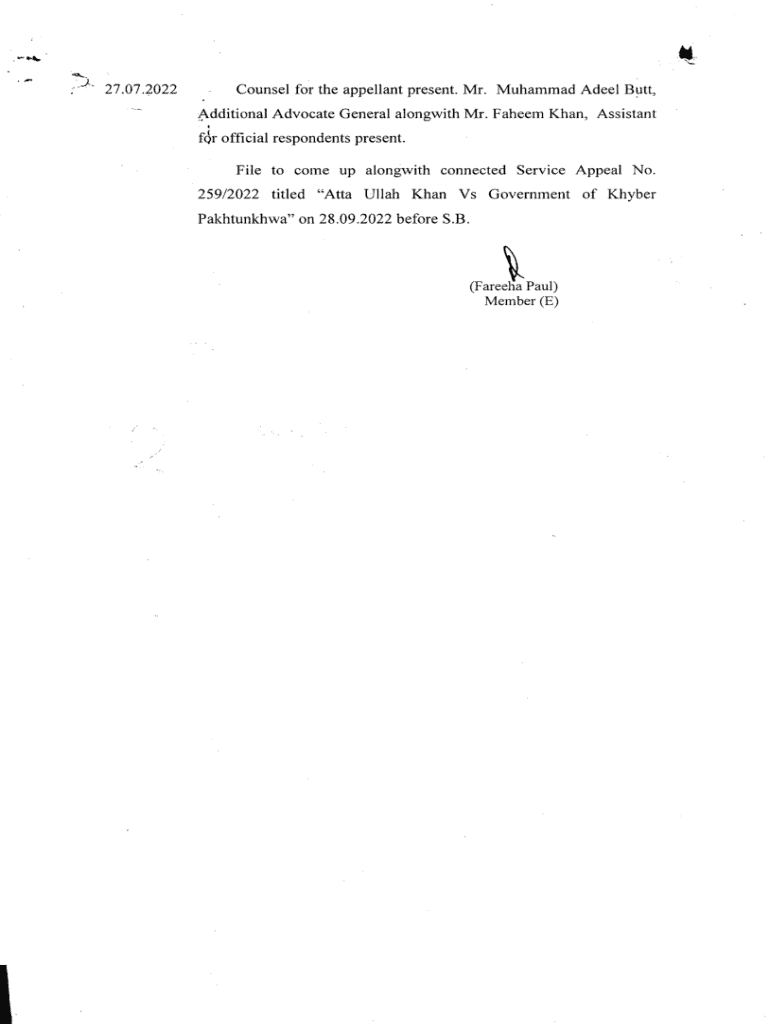 27.07.2022 Counsel for the appellant present. Mr. Muhammad Adeel Butt, Additional Advocate General alongwith Mr. Faheem Khan, Assistant for official respondents present.

File to come up alongwith connected Service Appeal No. 259/2022 titled "Atta Ullah Khan Vs Government of Khyber Pakhtunkhwa" on 28.09.2022 before S.B.

(Fareeha Paul)
Member (E)